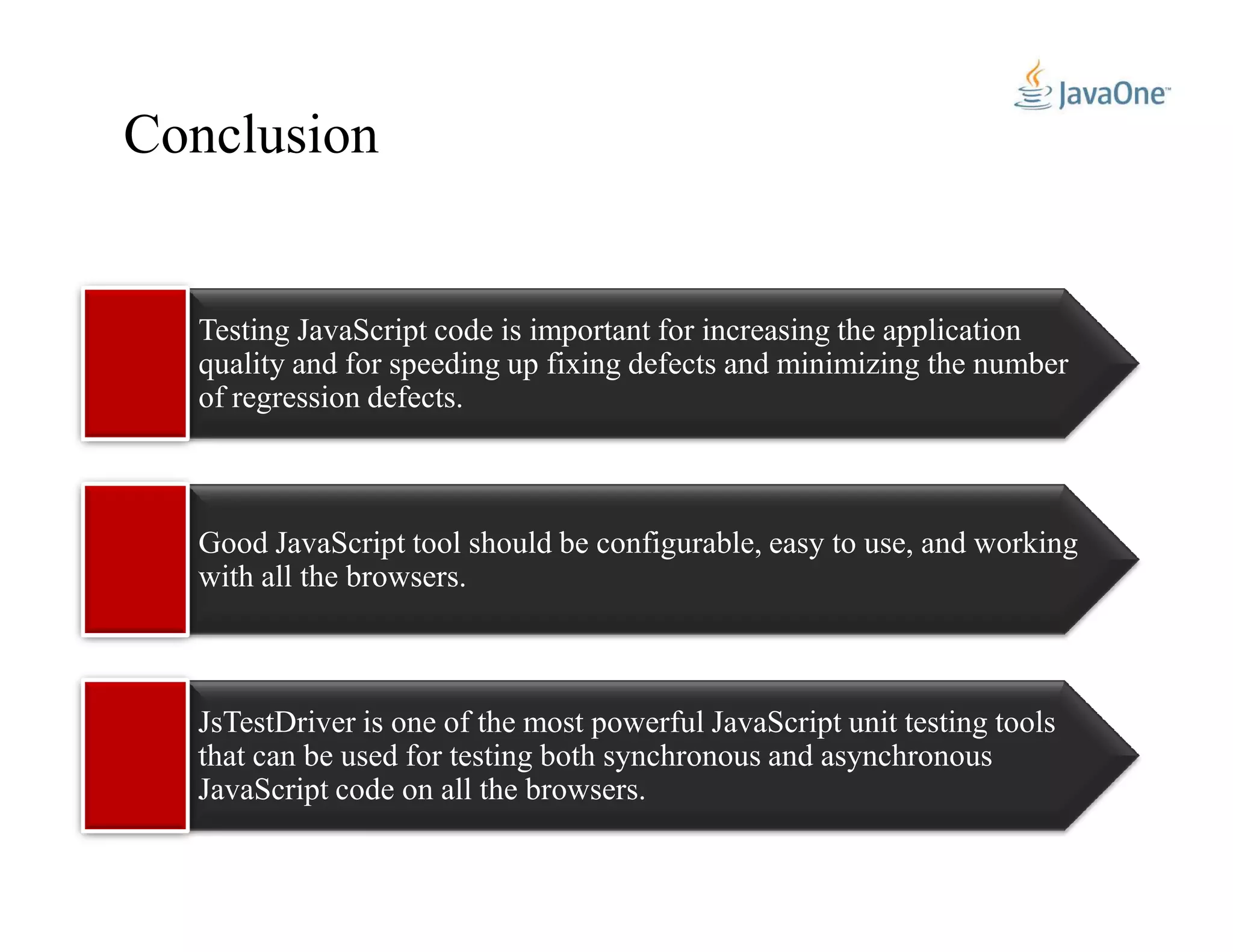 JavaOne™

Conclusion

Testing JavaScript code is important for increasing the application quality and for speeding up fixing defects and minimizing the number of regression defects.

Good JavaScript tool should be configurable, easy to use, and working with all the browsers.

JsTestDriver is one of the most powerful JavaScript unit testing tools that can be used for testing both synchronous and asynchronous JavaScript code on all the browsers.